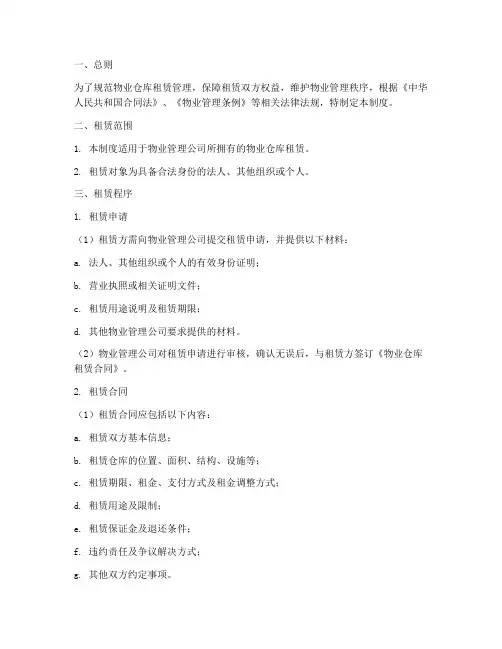 一、总则

为了规范物业仓库租赁管理，保障租赁双方权益，维护物业管理秩序，根据《中华人民共和国合同法》、《物业管理条例》等相关法律法规，特制定本制度。

二、租赁范围

1. 本制度适用于物业管理公司所拥有的物业仓库租赁。

2. 租赁对象为具备合法身份的法人、其他组织或个人。

三、租赁程序

1. 租赁申请

（1）租赁方需向物业管理公司提交租赁申请，并提供以下材料：

a. 法人、其他组织或个人的有效身份证明；

b. 营业执照或相关证明文件；

c. 租赁用途说明及租赁期限；

d. 其他物业管理公司要求提供的材料。

（2）物业管理公司对租赁申请进行审核，确认无误后，与租赁方签订《物业仓库租赁合同》。

2. 租赁合同

（1）租赁合同应包括以下内容：

a. 租赁双方基本信息；

b. 租赁仓库的位置、面积、结构、设施等；

c. 租赁期限、租金、支付方式及租金调整方式；

d. 租赁用途及限制；

e. 租赁保证金及退还条件；

f. 违约责任及争议解决方式；

g. 其他双方约定事项。